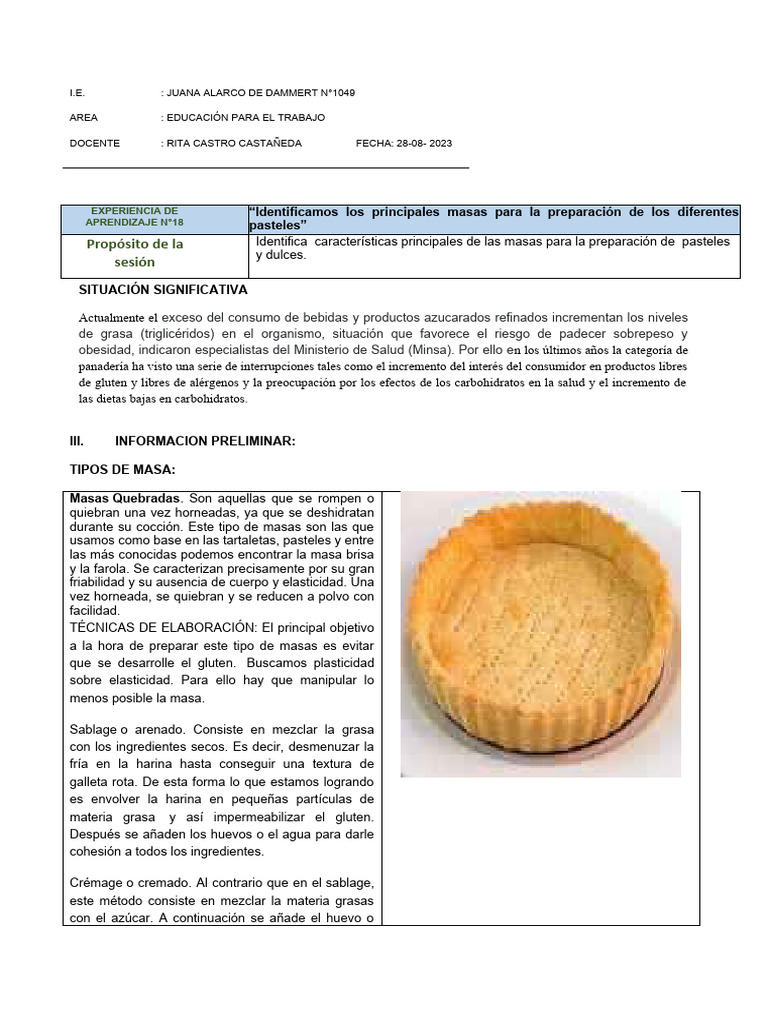 I.E. : JUANA ALARCO DE DAMMERT N°1049

AREA : EDUCACIÓN PARA EL TRABAJO

DOCENTE : RITA CASTRO CASTAÑEDA FECHA: 28-08- 2023

| EXPERIENCIA DE APRENDIZAJE N°18 | "Identificamos los principales masas para la preparación de los diferentes pasteles" |
|---|---|
| Propósito de la sesión | Identifica características principales de las masas para la preparación de pasteles y dulces. |

SITUACIÓN SIGNIFICATIVA

Actualmente el exceso del consumo de bebidas y productos azucarados refinados incrementan los niveles de grasa (triglicéridos) en el organismo, situación que favorece el riesgo de padecer sobrepeso y obesidad, indicaron especialistas del Ministerio de Salud (Minsa). Por ello en los últimos años la categoría de panadería ha visto una serie de interrupciones tales como el incremento del interés del consumidor en productos libres de gluten y libres de alérgenos y la preocupación por los efectos de los carbohidratos en la salud y el incremento de las dietas bajas en carbohidratos.

III. INFORMACION PRELIMINAR:

TIPOS DE MASA:

Masas Quebradas. Son aquellas que se rompen o quiebran una vez horneadas, ya que se deshidratan durante su cocción. Este tipo de masas son las que usamos como base en las tartaletas, pasteles y entre las más conocidas podemos encontrar la masa brisa y la farola. Se caracterizan precisamente por su gran friabilidad y su ausencia de cuerpo y elasticidad. Una vez horneada, se quiebran y se reducen a polvo con facilidad.
TÉCNICAS DE ELABORACIÓN: El principal objetivo a la hora de preparar este tipo de masas es evitar que se desarrolle el gluten. Buscamos plasticidad sobre elasticidad. Para ello hay que manipular lo menos posible la masa.

Sablage o arenado. Consiste en mezclar la grasa con los ingredientes secos. Es decir, desmenuzar la fría en la harina hasta conseguir una textura de galleta rota. De esta forma lo que estamos logrando es envolver la harina en pequeñas partículas de materia grasa y así impermeabilizar el gluten. Después se añaden los huevos o el agua para darle cohesión a todos los ingredientes.

Crémage o cremado. Al contrario que en el sablage, este método consiste en mezclar la materia grasas con el azúcar. A continuación se añade el huevo o